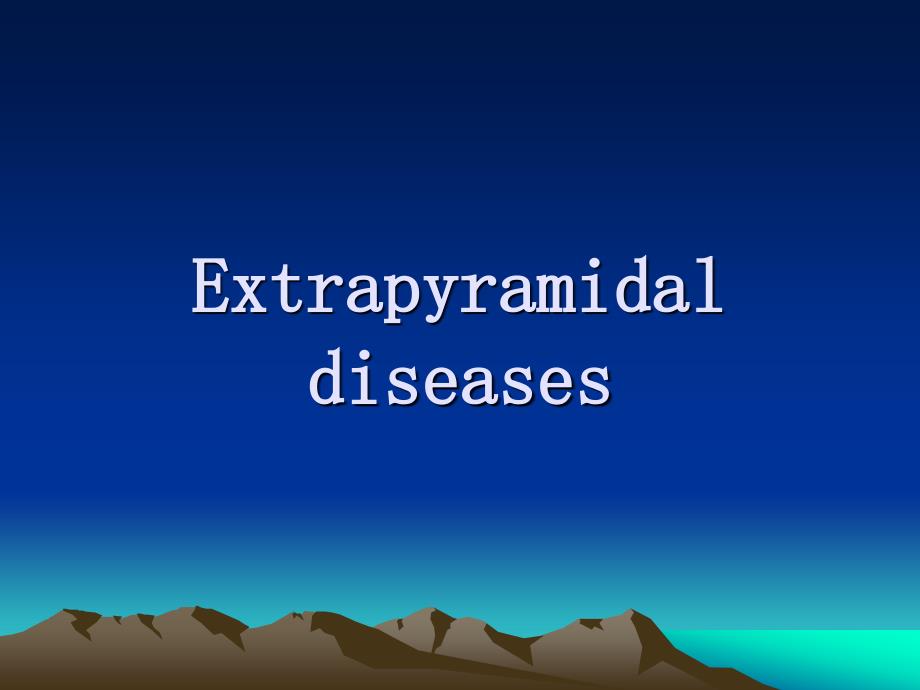 Extrapyramidal diseases